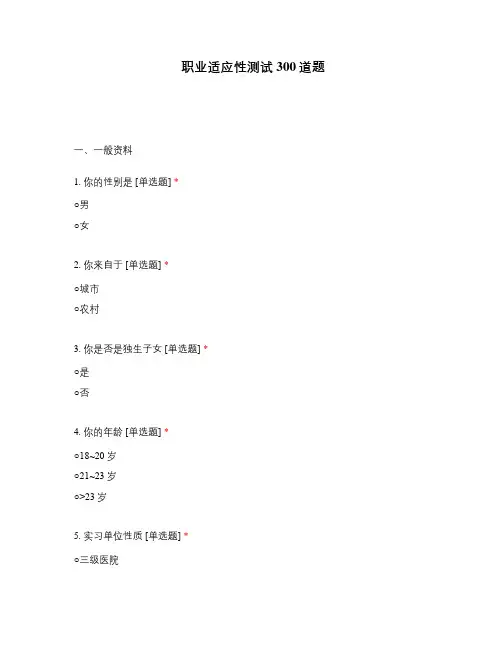 职业适应性测试 300 道题

一、一般资料

1. 你的性别是 [单选题] *

○男

○女

2. 你来自于 [单选题] *

○城市

○农村

3. 你是否是独生子女 [单选题] *

○是

○否

4. 你的年龄 [单选题] *

○18~20 岁

○21~23 岁

○>23 岁

5. 实习单位性质 [单选题] *

○三级医院